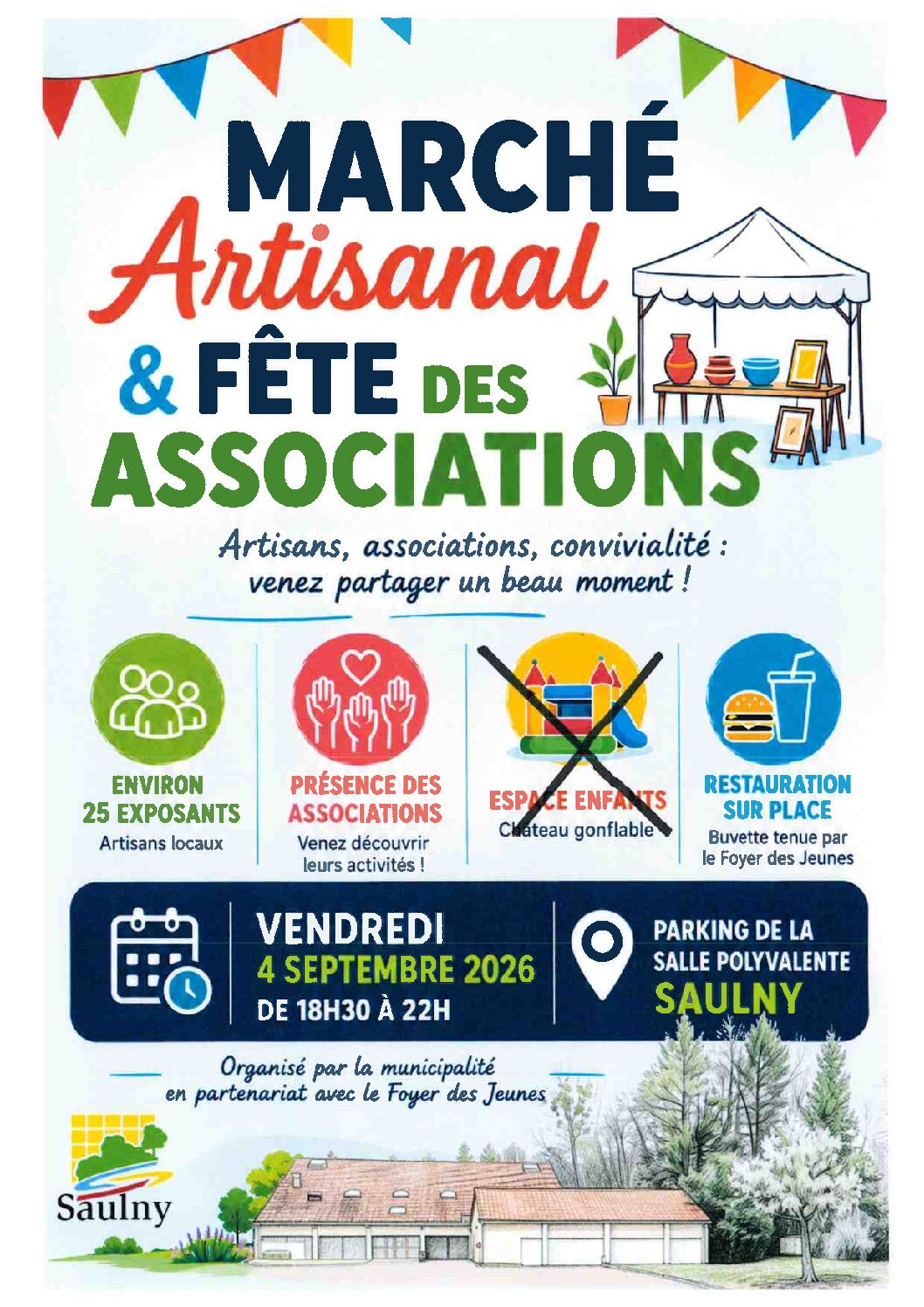 MARCHÉ
Artisanal
& FÊTE DES
ASSOCIATIONS

Artisans, associations, convivialité : venez partager un beau moment !

ENVIRON 25 EXPOSANTS
Artisans locaux

PRÉSENCE DES ASSOCIATIONS
Venez découvrir leurs activités !

ESPACE ENFANTS
Château gonflable

RESTAURATION SUR PLACE
Buvette tenue par le Foyer des Jeunes

VENDREDI
4 SEPTEMBRE 2026
DE 18H30 À 22H

PARKING DE LA SALLE POLYVALENTE
SAULNY

Organisé par la municipalité en partenariat avec le Foyer des Jeunes

Saulny